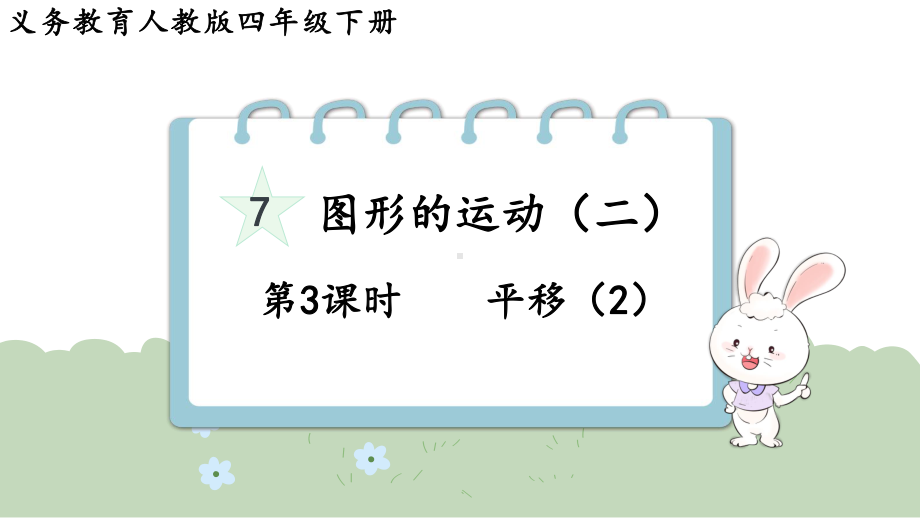 义务教育人教版四年级下册

7 图形的运动（二）

第3课时 平移（2）